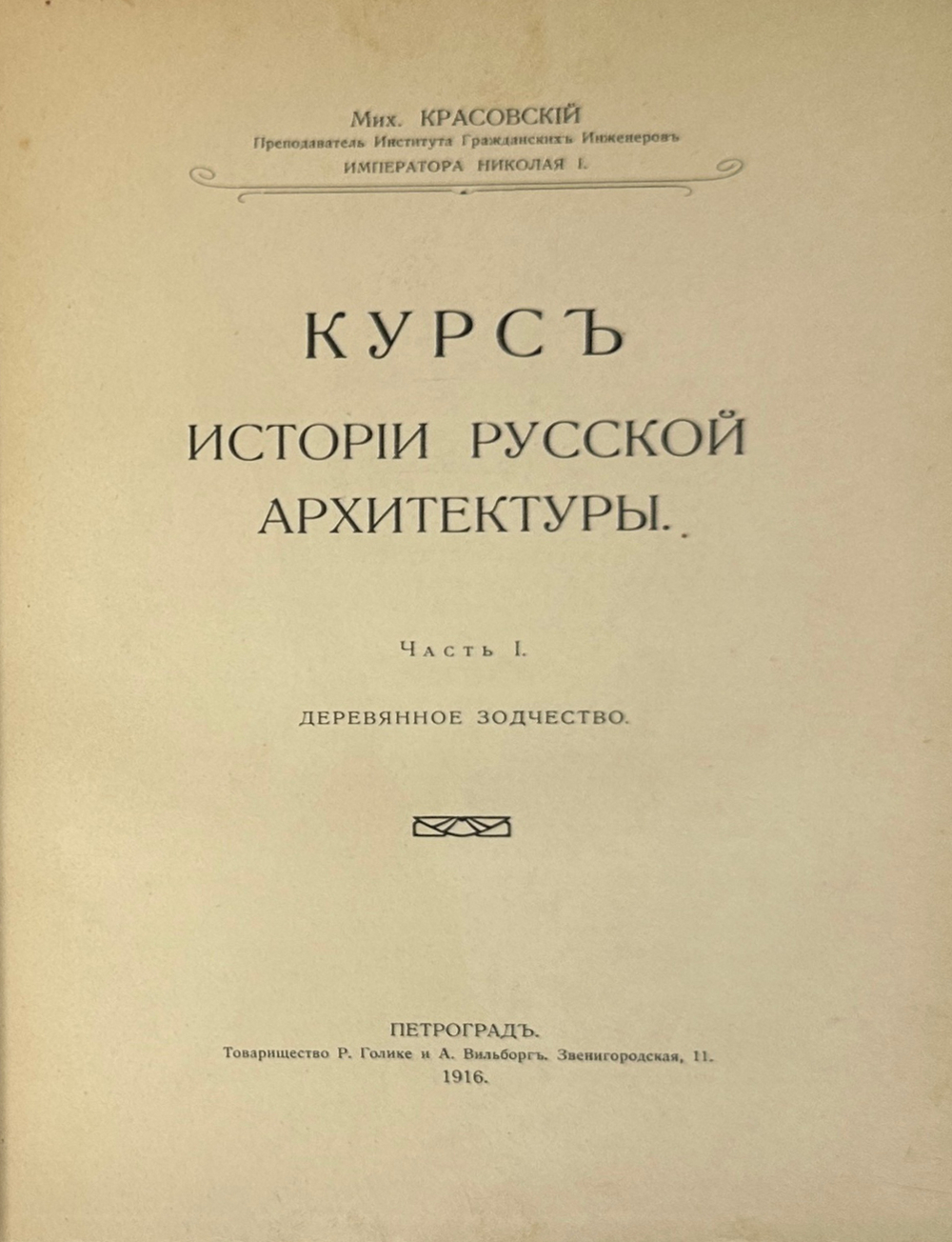 Мих. КРАСОВСКІЙ
Преподаватель Института Гражданскихъ Инженеровъ
ИМПЕРАТОРА НИКОЛАЯ I.

КУРСЪ
ИСТОРІИ РУССКОЙ
АРХИТЕКТУРЫ.

Часть I.

ДЕРЕВЯННОЕ ЗОДЧЕСТВО.

ПЕТРОГРАДЪ.
Товарищество Р. Голике и А. Вильборгъ. Звенигородская, 11.
1916.